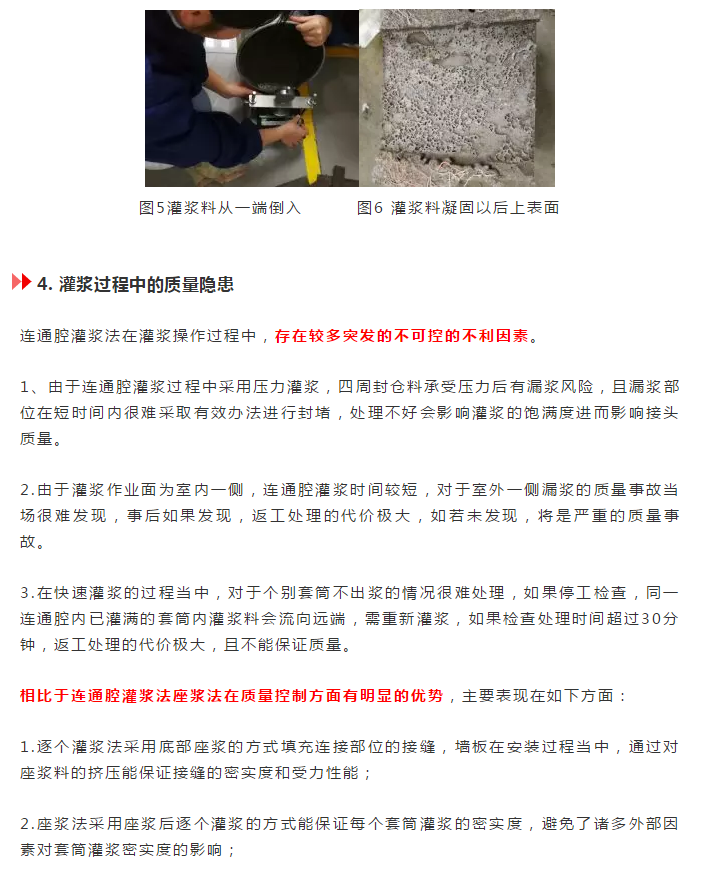 图5灌浆料从一端倒入　　　图6 灌浆料凝固以后上表面

4. 灌浆过程中的质量隐患

连通腔灌浆法在灌浆操作过程中，存在较多突发的不可控的不利因素。

1、由于连通腔灌浆过程中采用压力灌浆，四周封仓料承受压力后有漏浆风险，且漏浆部位在短时间内很难采取有效办法进行封堵，处理不好会影响灌浆的饱满度进而影响接头质量。

2.由于灌浆作业面为室内一侧，连通腔灌浆时间较短，对于室外一侧漏浆的质量事故当场很难发现，事后如果发现，返工处理的代价极大，如若未发现，将是严重的质量事故。

3.在快速灌浆的过程当中，对于个别套筒不出浆的情况很难处理，如果停工检查，同一连通腔内已灌满的套筒内灌浆料会流向远端，需重新灌浆，如果检查处理时间超过30分钟，返工处理的代价极大，且不能保证质量。

相比于连通腔灌浆法座浆法在质量控制方面有明显的优势，主要表现在如下方面：

1.逐个灌浆法采用底部座浆的方式填充连接部位的接缝，墙板在安装过程当中，通过对座浆料的挤压能保证接缝的密实度和受力性能；

2.座浆法采用座浆后逐个灌浆的方式能保证每个套筒灌浆的密实度，避免了诸多外部因素对套筒灌浆密实度的影响；